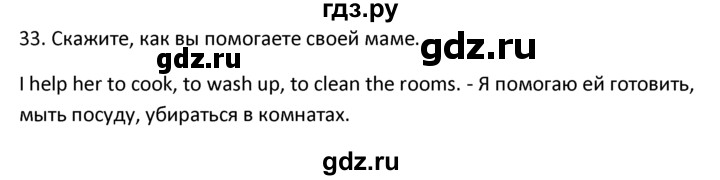 гдз.ру

33. Скажите, как вы помогаете своей маме. gdz.ru

gdz.ru

I help her to cook, to wash up, to clean the rooms. - Я помогаю ей готовить, мыть посуду, убираться в комнатах.

gdz.ru